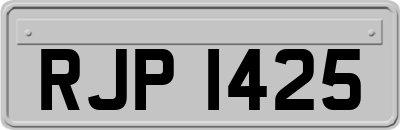 RJP 1425